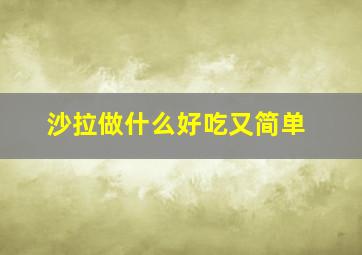 沙拉做什么好吃又简单